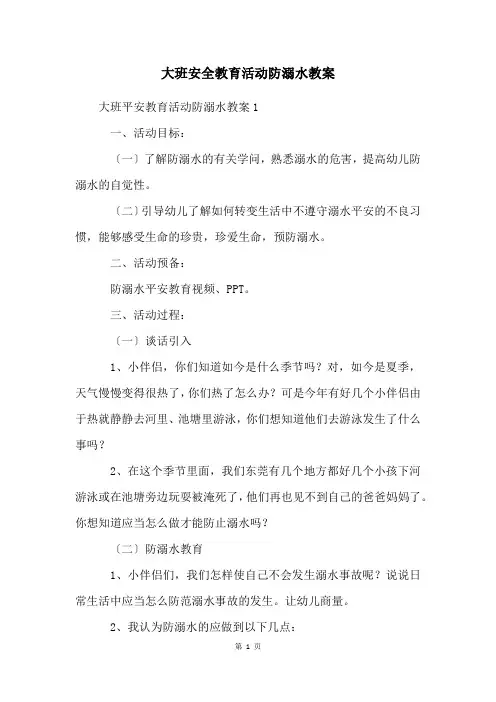 大班安全教育活动防溺水教案

大班平安教育活动防溺水教案 1

一、活动目标：

（一）了解防溺水的有关学问，熟悉溺水的危害，提高幼儿防溺水的自觉性。

（二）引导幼儿了解如何转变生活中不遵守溺水平安的不良习惯，能够感受生命的珍贵，珍爱生命，预防溺水。

二、活动预备：

防溺水平安教育视频、PPT。

三、活动过程：

（一）谈话引入

1、小伴侣，你们知道如今是什么季节吗？对，如今是夏季，天气慢慢变得很热了，你们热了怎么办？可是今年有好几个小伴侣由于热就静静去河里、池塘里游泳，你们想知道他们去游泳发生了什么事吗？

2、在这个季节里面，我们东莞有几个地方都好几个小孩下河游泳或在池塘旁边玩耍被淹死了，他们再也见不到自己的爸爸妈妈了。你想知道应当怎么做才能防止溺水吗？

（二）防溺水教育

1、小伴侣们，我们怎样使自己不会发生溺水事故呢？说说日常生活中应当怎么防范溺水事故的发生。让幼儿商量。

2、我认为防溺水的应做到以下几点：

第 1 页